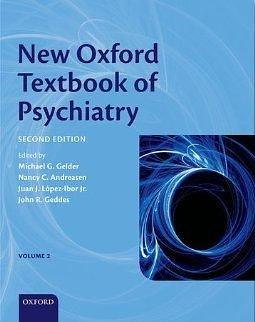 New Oxford Textbook of Psychiatry

SECOND EDITION

Edited by
Michael G. Gelder
Nancy C. Andreasen
Juan J. López-Ibor Jr.
John R. Geddes

VOLUME 2

OXFORD